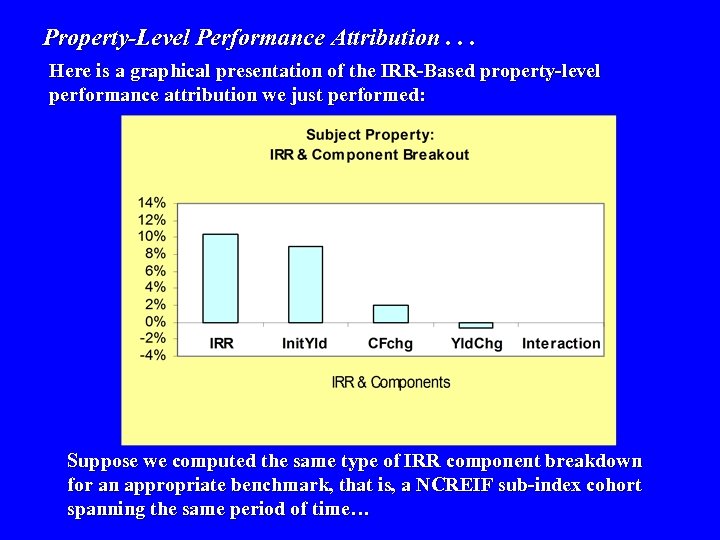 Property-Level Performance Attribution . . .

Here is a graphical presentation of the IRR-Based property-level performance attribution we just performed:

Subject Property:
IRR & Component Breakout

14%
12%
10%
8%
6%
4%
2%
0%
-2%
-4%

IRR
InitYld
CFchg
YldChg
Interaction

IRR & Components

Suppose we computed the same type of IRR component breakdown for an appropriate benchmark, that is, a NCREIF sub-index cohort spanning the same period of time…